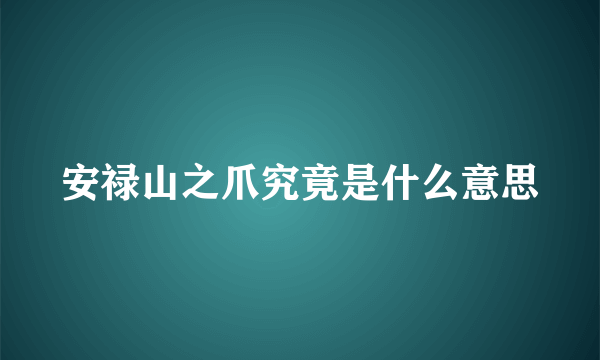 安禄山之爪究竟是什么意思